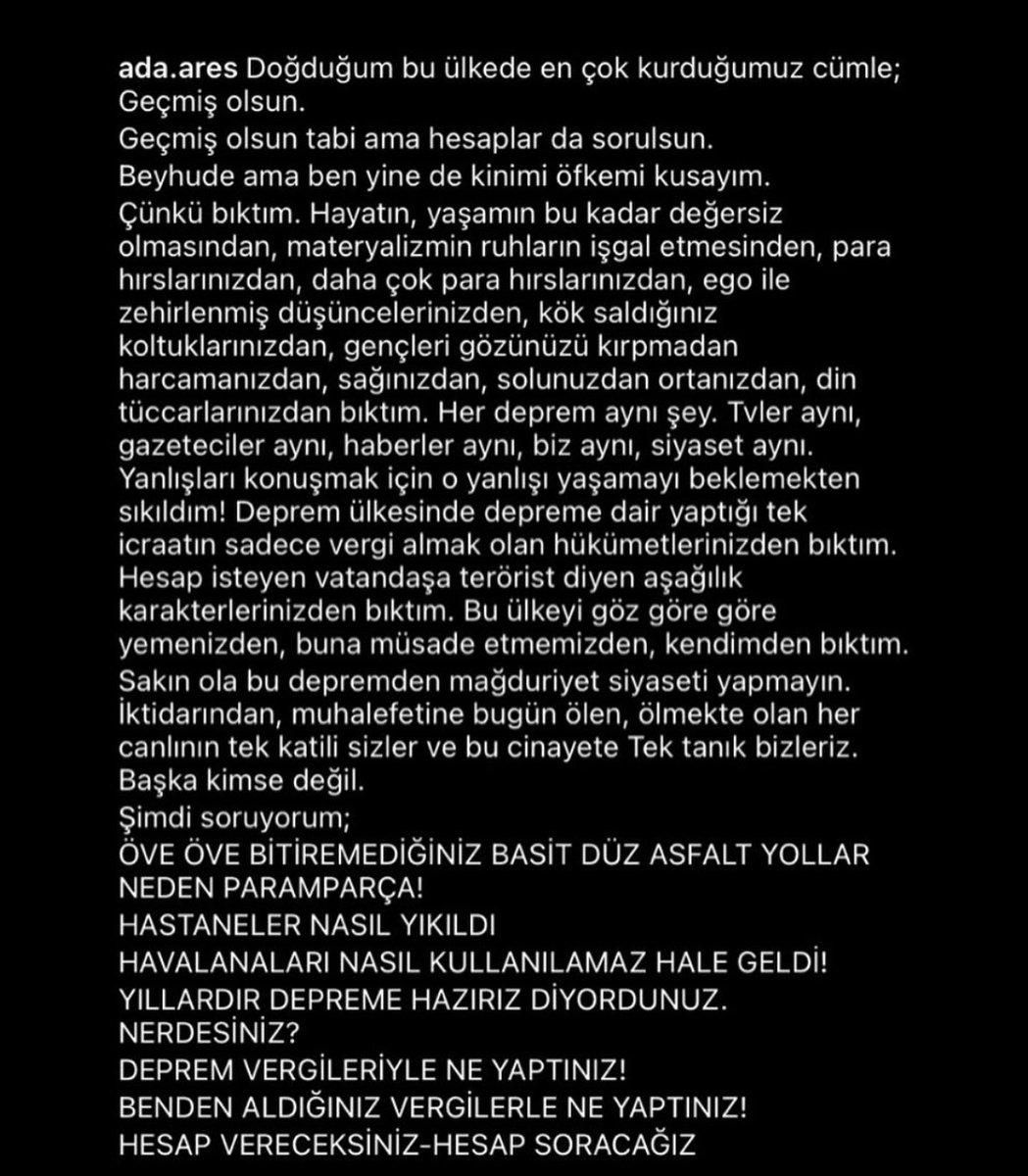 ada.ares Doğduğum bu ülkede en çok kurduğumuz cümle; Geçmiş olsun.
Geçmiş olsun tabi ama hesaplar da sorulsun.
Beyhude ama ben yine de kinimi öfkemi kusayım.
Çünkü bıktım. Hayatın, yaşamın bu kadar değersiz olmasından, materyalizmin ruhların işgal etmesinden, para hırslarınızdan, daha çok para hırslarınızdan, ego ile zehirlenmiş düşüncelerinizden, kök saldığınız koltuklarınızdan, gençleri gözünüzü kırpmadan harcamanızdan, sağınızdan, solunuzdan ortanızdan, din tüccarlarınızdan bıktım. Her deprem aynı şey. Tvler aynı, gazeteciler aynı, haberler aynı, biz aynı, siyaset aynı. Yanlışları konuşmak için o yanlışı yaşamayı beklemekten sıkıldım! Deprem ülkesinde depreme dair yaptığı tek icraatın sadece vergi almak olan hükümetlerinizden bıktım. Hesap isteyen vatandaşa terörist diyen aşağılık karakterlerinizden bıktım. Bu ülkeyi göz göre göre yemenizden, buna müsade etmemizden, kendimden bıktım.
Sakın ola bu depremden mağduriyet siyaseti yapmayın. İktidarından, muhalefetine bugün ölen, ölmekte olan her canlının tek katili sizler ve bu cinayete Tek tanık bizleriz. Başka kimse değil.
Şimdi soruyorum;
ÖVE ÖVE BİTİREMEDİĞİNİZ BASİT DÜZ ASFALT YOLLAR NEDEN PARAMPARÇA!
HASTANELER NASIL YIKILDI
HAVALANALARI NASIL KULLANILAMAZ HALE GELDİ!
YILLARDIR DEPREME HAZIRIZ DİYORDUNUZ. NERDESİNİZ?
DEPREM VERGİLERİYLE NE YAPTINIZ!
BENDEN ALDIĞINIZ VERGİLERLE NE YAPTINIZ!
HESAP VERECEKSİNİZ-HESAP SORACAĞIZ